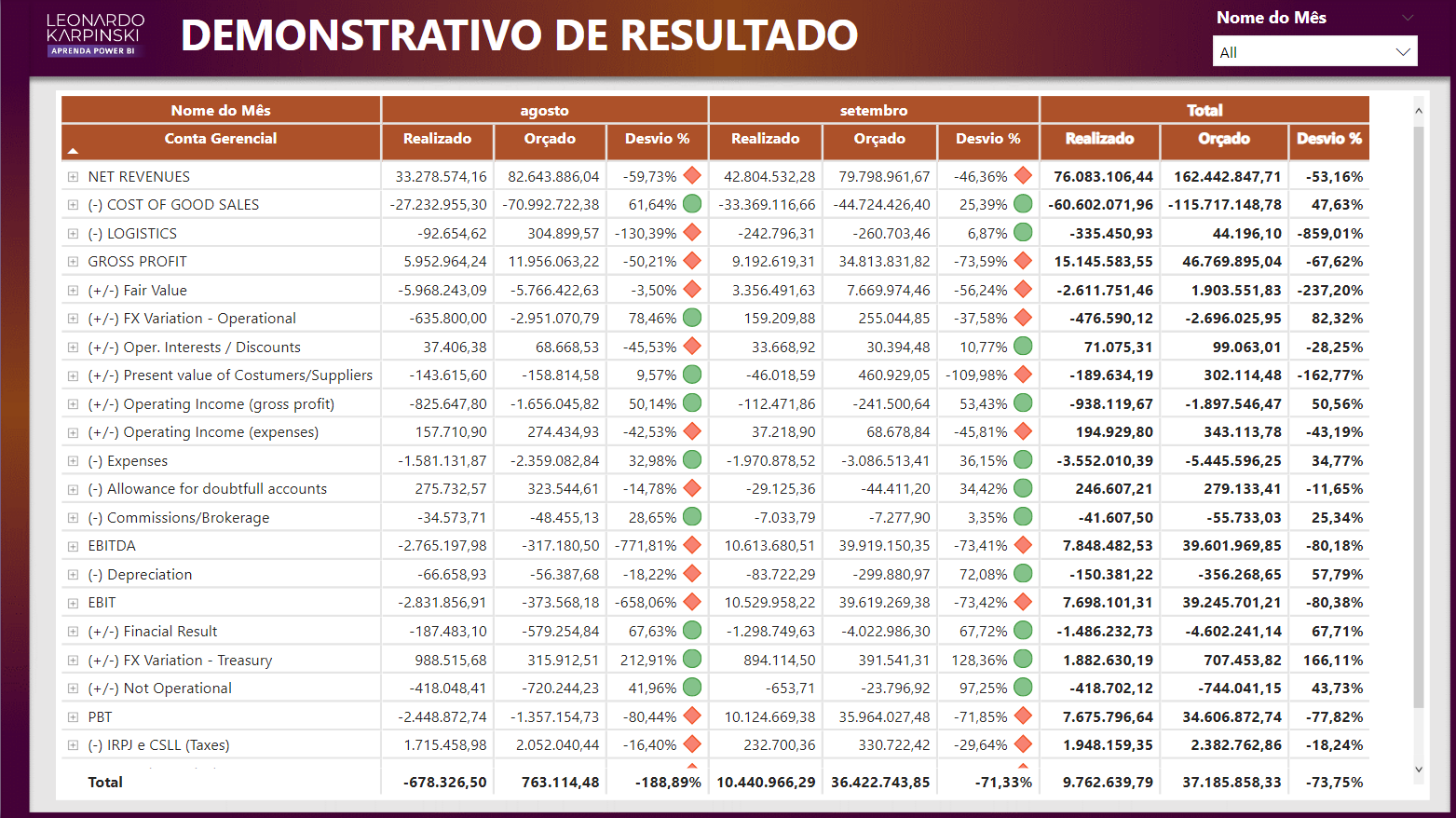 LEONARDO KARPINSKI
APRENDA POWER BI

DEMONSTRATIVO DE RESULTADO

Nome do Mês
All

| Nome do Mês | agosto | | | setembro | | | Total | | |
|---|---|---|---|---|---|---|---|---|---|
| Conta Gerencial | Realizado | Orçado | Desvio % | Realizado | Orçado | Desvio % | Realizado | Orçado | Desvio % |
| NET REVENUES | 33.278.574,16 | 82.643.886,04 | -59,73% | 42.804.532,28 | 79.798.961,67 | -46,36% | 76.083.106,44 | 162.442.847,71 | -53,16% |
| (-) COST OF GOOD SALES | -27.232.955,30 | -70.992.722,38 | 61,64% | -33.369.116,66 | -44.724.426,40 | 25,39% | -60.602.071,96 | -115.717.148,78 | 47,63% |
| (-) LOGISTICS | -92.654,62 | 304.899,57 | -130,39% | -242.796,31 | -260.703,46 | 6,87% | -335.450,93 | 44.196,10 | -859,01% |
| GROSS PROFIT | 5.952.964,24 | 11.956.063,22 | -50,21% | 9.192.619,31 | 34.813.831,82 | -73,59% | 15.145.583,55 | 46.769.895,04 | -67,62% |
| (+/-) Fair Value | -5.968.243,09 | -5.766.422,63 | -3,50% | 3.356.491,63 | 7.669.974,46 | -56,24% | -2.611.751,46 | 1.903.551,83 | -237,20% |
| (+/-) FX Variation - Operational | -635.800,00 | -2.951.070,79 | 78,46% | 159.209,88 | 255.044,85 | -37,58% | -476.590,12 | -2.696.025,95 | 82,32% |
| (+/-) Oper. Interests / Discounts | 37.406,38 | 68.668,53 | -45,53% | 33.668,92 | 30.394,48 | 10,77% | 71.075,31 | 99.063,01 | -28,25% |
| (+/-) Present value of Costumers/Suppliers | -143.615,60 | -158.814,58 | 9,57% | -46.018,59 | 460.929,05 | -109,98% | -189.634,19 | 302.114,48 | -162,77% |
| (+/-) Operating Income (gross profit) | -825.647,80 | -1.656.045,82 | 50,14% | -112.471,86 | -241.500,64 | 53,43% | -938.119,67 | -1.897.546,47 | 50,56% |
| (+/-) Operating Income (expenses) | 157.710,90 | 274.434,93 | -42,53% | 37.218,90 | 68.678,84 | -45,81% | 194.929,80 | 343.113,78 | -43,19% |
| (-) Expenses | -1.581.131,87 | -2.359.082,84 | 32,98% | -1.970.878,52 | -3.086.513,41 | 36,15% | -3.552.010,39 | -5.445.596,25 | 34,77% |
| (-) Allowance for doubtfull accounts | 275.732,57 | 323.544,61 | -14,78% | -29.125,36 | -44.411,20 | 34,42% | 246.607,21 | 279.133,41 | -11,65% |
| (-) Commissions/Brokerage | -34.573,71 | -48.455,13 | 28,65% | -7.033,79 | -7.277,90 | 3,35% | -41.607,50 | -55.733,03 | 25,34% |
| EBITDA | -2.765.197,98 | -317.180,50 | -771,81% | 10.613.680,51 | 39.919.150,35 | -73,41% | 7.848.482,53 | 39.601.969,85 | -80,18% |
| (-) Depreciation | -66.658,93 | -56.387,68 | -18,22% | -83.722,29 | -299.880,97 | 72,08% | -150.381,22 | -356.268,65 | 57,79% |
| EBIT | -2.831.856,91 | -373.568,18 | -658,06% | 10.529.958,22 | 39.619.269,38 | -73,42% | 7.698.101,31 | 39.245.701,21 | -80,38% |
| (+/-) Finacial Result | -187.483,10 | -579.254,84 | 67,63% | -1.298.749,63 | -4.022.986,30 | 67,72% | -1.486.232,73 | -4.602.241,14 | 67,71% |
| (+/-) FX Variation - Treasury | 988.515,68 | 315.912,51 | 212,91% | 894.114,50 | 391.541,31 | 128,36% | 1.882.630,19 | 707.453,82 | 166,11% |
| (+/-) Not Operational | -418.048,41 | -720.244,23 | 41,96% | -653,71 | -23.796,92 | 97,25% | -418.702,12 | -744.041,15 | 43,73% |
| PBT | -2.448.872,74 | -1.357.154,73 | -80,44% | 10.124.669,38 | 35.964.027,48 | -71,85% | 7.675.796,64 | 34.606.872,74 | -77,82% |
| (-) IRPJ e CSLL (Taxes) | 1.715.458,98 | 2.052.040,44 | -16,40% | 232.700,36 | 330.722,42 | -29,64% | 1.948.159,35 | 2.382.762,86 | -18,24% |
| Total | -678.326,50 | 763.114,48 | -188,89% | 10.440.966,29 | 36.422.743,85 | -71,33% | 9.762.639,79 | 37.185.858,33 | -73,75% |